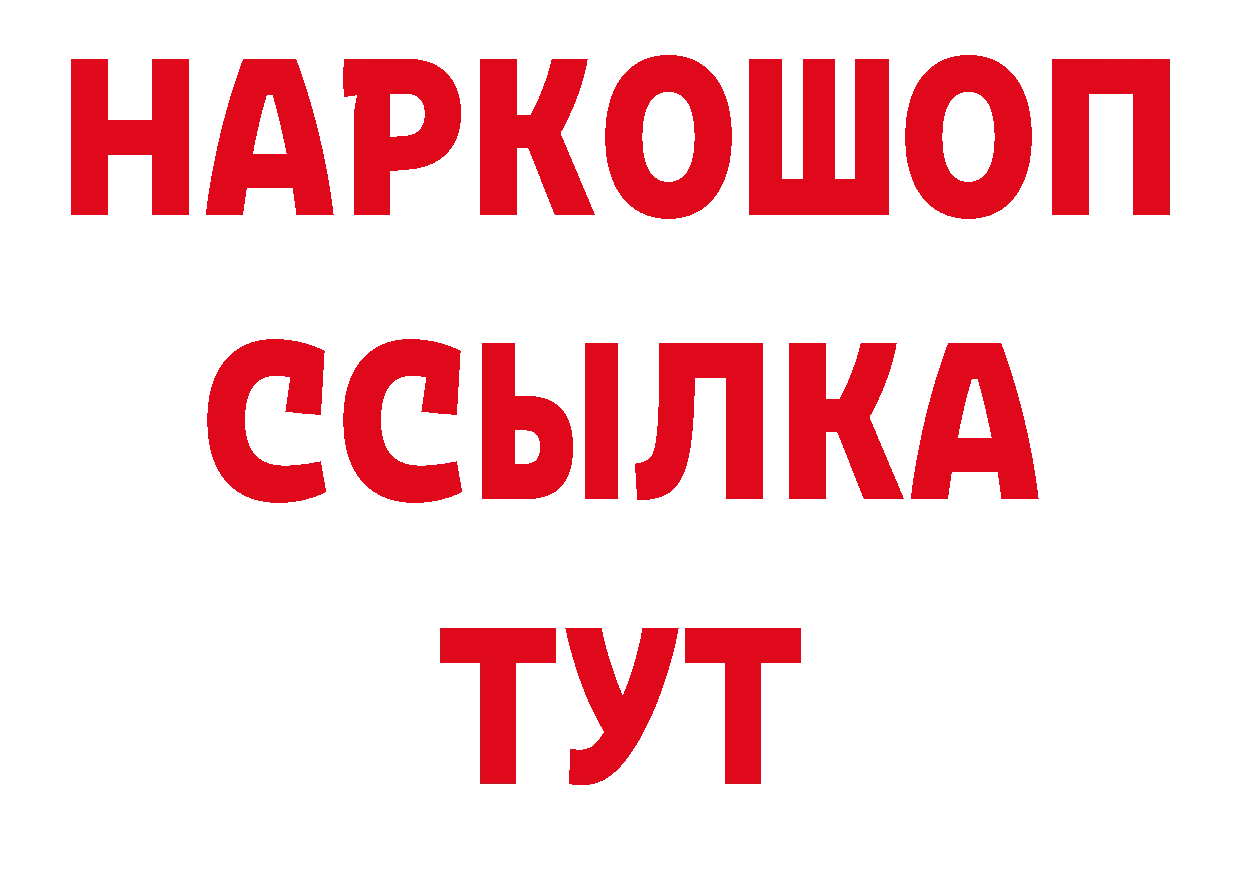 НАРКОШОП
ССЫЛКА
ТУТ